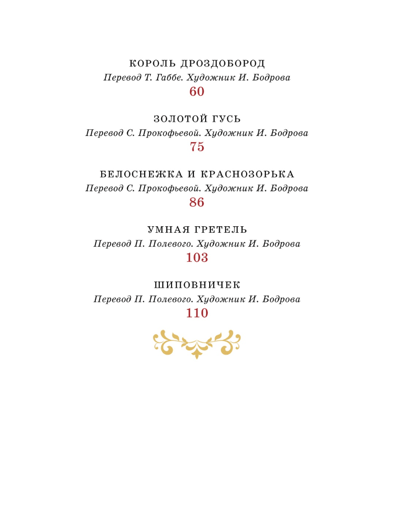 КОРОЛЬ ДРОЗДОБОРОД
Перевод Т. Габбе. Художник И. Бодрова
60

ЗОЛОТОЙ ГУСЬ
Перевод С. Прокофьевой. Художник И. Бодрова
75

БЕЛОСНЕЖКА И КРАСНОЗОРЬКА
Перевод С. Прокофьевой. Художник И. Бодрова
86

УМНАЯ ГРЕТЕЛЬ
Перевод П. Полевого. Художник И. Бодрова
103

ШИПОВНИЧЕК
Перевод П. Полевого. Художник И. Бодрова
110